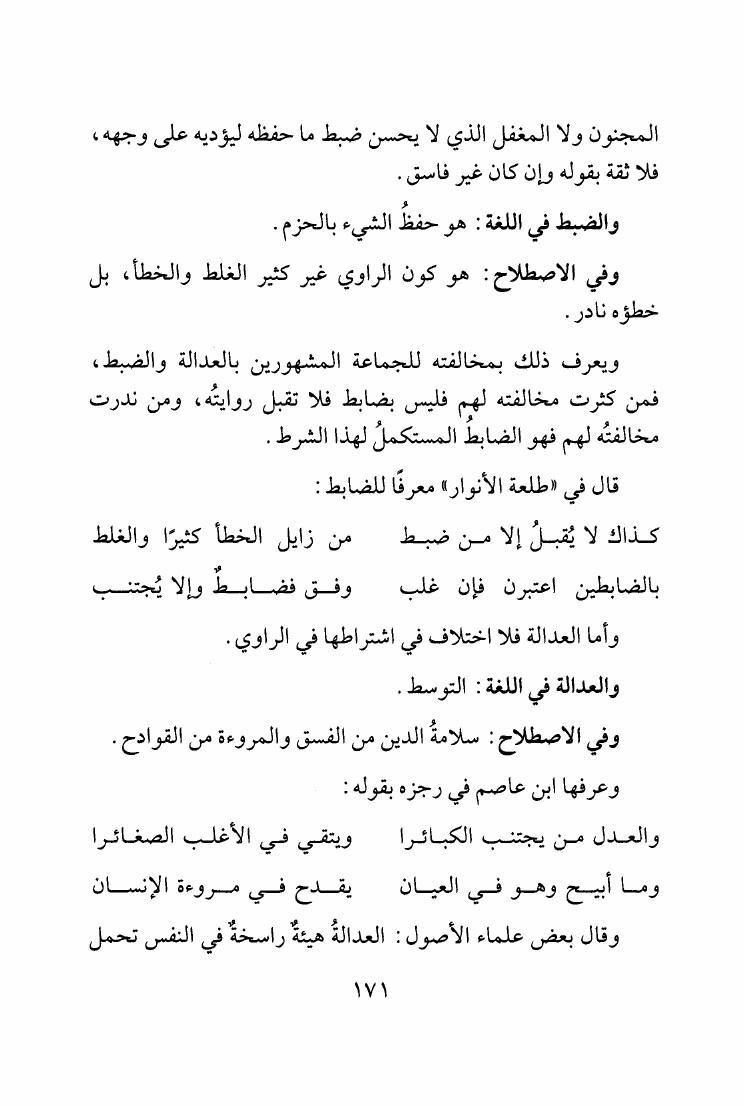 المجنون ولا المغفل الذي لا يحسن ضبط ما حفظه ليؤديه على وجهه، فلا ثقة بقوله وإن كان غير فاسق.

والضبط في اللغة: هو حفظُ الشيء بالحزم.

وفي الاصطلاح: هو كون الراوي غير كثير الغلط والخطأ، بل خطؤه نادر.

ويعرف ذلك بمخالفته للجماعة المشهورين بالعدالة والضبط، فمن كثرت مخالفته لهم فليس بضابط فلا تقبل روايتُه، ومن ندرت مخالفتُه لهم فهو الضابطُ المستكملُ لهذا الشرط.

قال في «طلعة الأنوار» معرفًا للضابط:

كذاك لا يُقبلُ إلا من ضبط من زايل الخطأ كثيرًا والغلط

بالضابطين اعتبرن فإن غلب وفق فضابطٌ وإلا يُجتنب

وأما العدالة فلا اختلاف في اشتراطها في الراوي.

والعدالة في اللغة: التوسط.

وفي الاصطلاح: سلامةُ الدين من الفسق والمروءة من القوادح.

وعرفها ابن عاصم في رجزه بقوله:

والعدل من يجتنب الكبائرا ويتقي في الأغلب الصغائرا

وما أبيح وهو في العيان يقدح في مروءة الإنسان

وقال بعض علماء الأصول: العدالةُ هيئةٌ راسخةٌ في النفس تحمل

١٧١